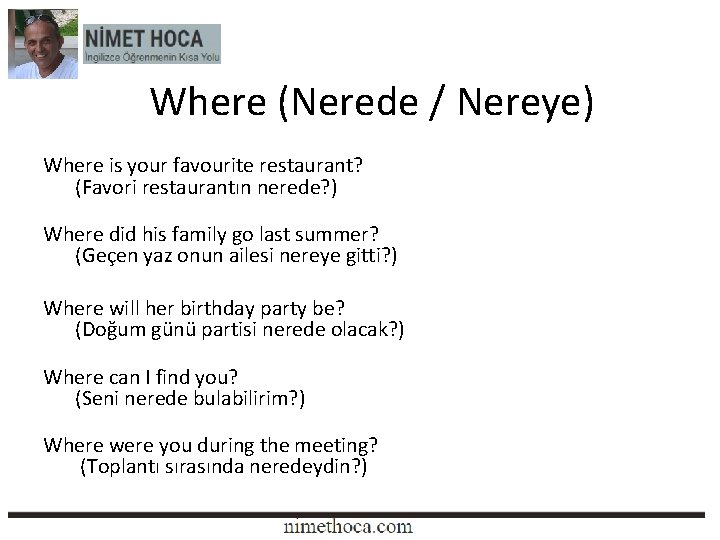 NİMET HOCA
İngilizce Öğrenmenin Kısa Yolu

Where (Nerede / Nereye)

Where is your favourite restaurant?
(Favori restaurantın nerede?)

Where did his family go last summer?
(Geçen yaz onun ailesi nereye gitti?)

Where will her birthday party be?
(Doğum günü partisi nerede olacak?)

Where can I find you?
(Seni nerede bulabilirim?)

Where were you during the meeting?
(Toplantı sırasında neredeydin?)

nimethoca.com